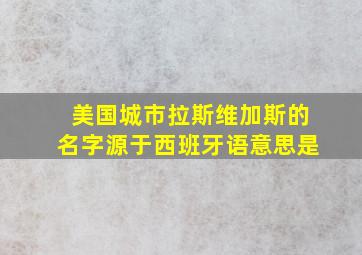 美国城市拉斯维加斯的名字源于西班牙语意思是